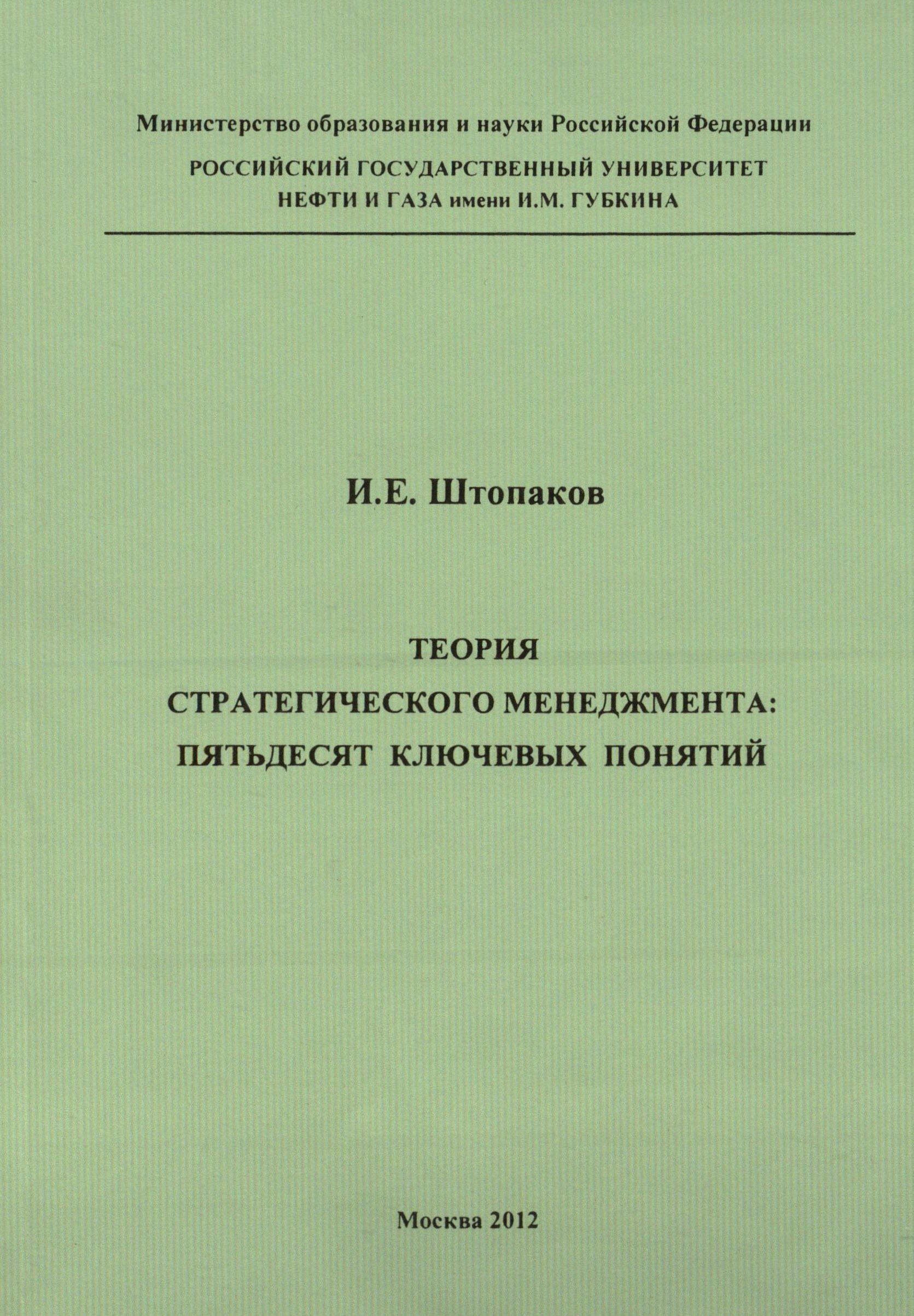 Министерство образования и науки Российской Федерации

РОССИЙСКИЙ ГОСУДАРСТВЕННЫЙ УНИВЕРСИТЕТ НЕФТИ И ГАЗА имени И.М. ГУБКИНА

И.Е. Штопаков

ТЕОРИЯ СТРАТЕГИЧЕСКОГО МЕНЕДЖМЕНТА: ПЯТЬДЕСЯТ КЛЮЧЕВЫХ ПОНЯТИЙ

Москва 2012